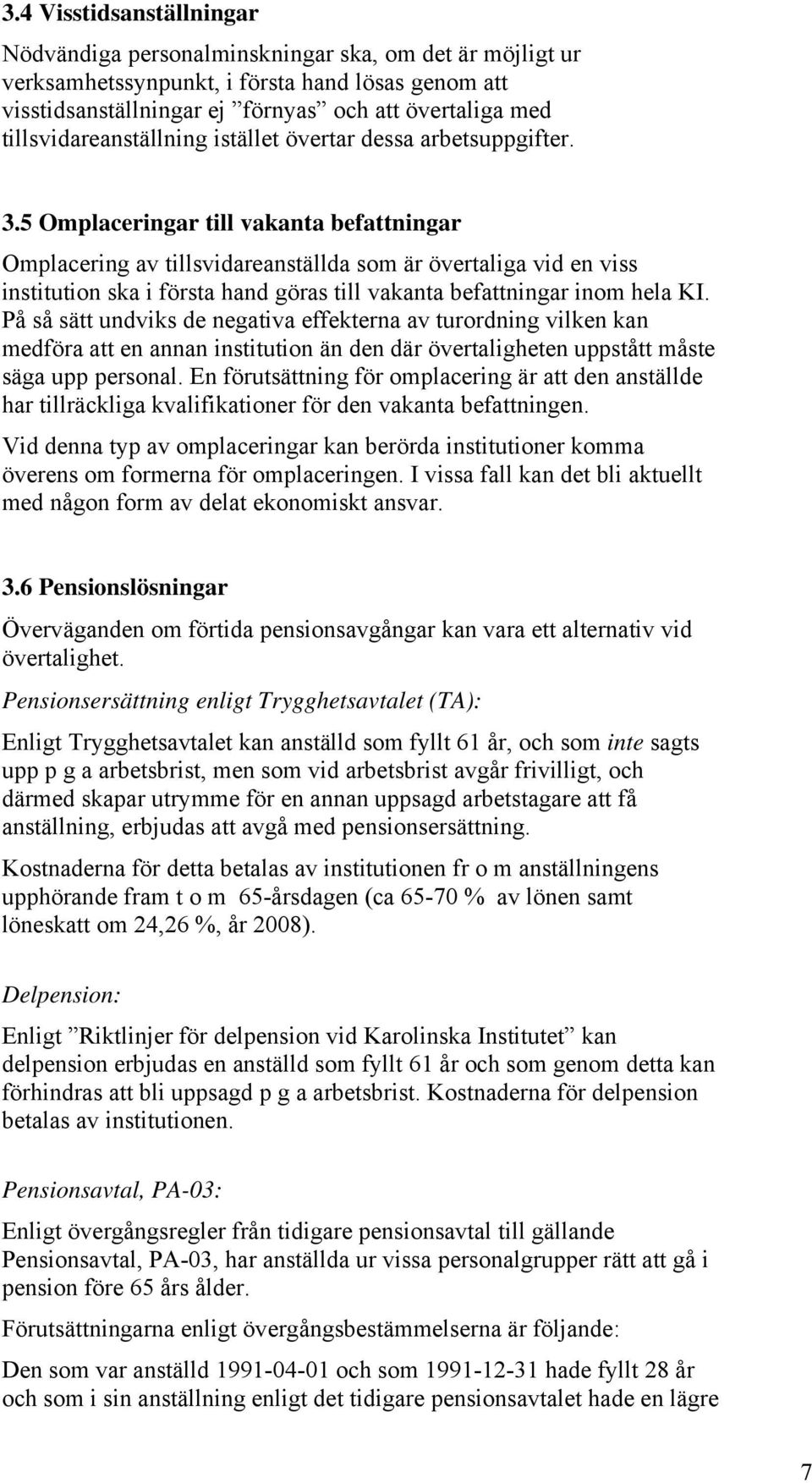 3.4 Visstidsanställningar

Nödvändiga personalminskningar ska, om det är möjligt ur verksamhetssynpunkt, i första hand lösas genom att visstidsanställningar ej ”förnyas” och att övertaliga med tillsvidareanställning istället övertar dessa arbetsuppgifter.

3.5 Omplaceringar till vakanta befattningar

Omplacering av tillsvidareanställda som är övertaliga vid en viss institution ska i första hand göras till vakanta befattningar inom hela KI. På så sätt undviks de negativa effekterna av turordning vilken kan medföra att en annan institution än den där övertaligheten uppstått måste säga upp personal. En förutsättning för omplacering är att den anställde har tillräckliga kvalifikationer för den vakanta befattningen.

Vid denna typ av omplaceringar kan berörda institutioner komma överens om formerna för omplaceringen. I vissa fall kan det bli aktuellt med någon form av delat ekonomiskt ansvar.

3.6 Pensionslösningar

Överväganden om förtida pensionsavgångar kan vara ett alternativ vid övertalighet.

Pensionsersättning enligt Trygghetsavtalet (TA):

Enligt Trygghetsavtalet kan anställd som fyllt 61 år, och som inte sagts upp p g a arbetsbrist, men som vid arbetsbrist avgår frivilligt, och därmed skapar utrymme för en annan uppsagd arbetstagare att få anställning, erbjudas att avgå med pensionsersättning.

Kostnaderna för detta betalas av institutionen fr o m anställningens upphörande fram t o m 65-årsdagen (ca 65-70 % av lönen samt löneskatt om 24,26 %, år 2008).

Delpension:

Enligt ”Riktlinjer för delpension vid Karolinska Institutet” kan delpension erbjudas en anställd som fyllt 61 år och som genom detta kan förhindras att bli uppsagd p g a arbetsbrist. Kostnaderna för delpension betalas av institutionen.

Pensionsavtal, PA-03:

Enligt övergångsregler från tidigare pensionsavtal till gällande Pensionsavtal, PA-03, har anställda ur vissa personalgrupper rätt att gå i pension före 65 års ålder.

Förutsättningarna enligt övergångsbestämmelserna är följande:

Den som var anställd 1991-04-01 och som 1991-12-31 hade fyllt 28 år och som i sin anställning enligt det tidigare pensionsavtalet hade en lägre

7